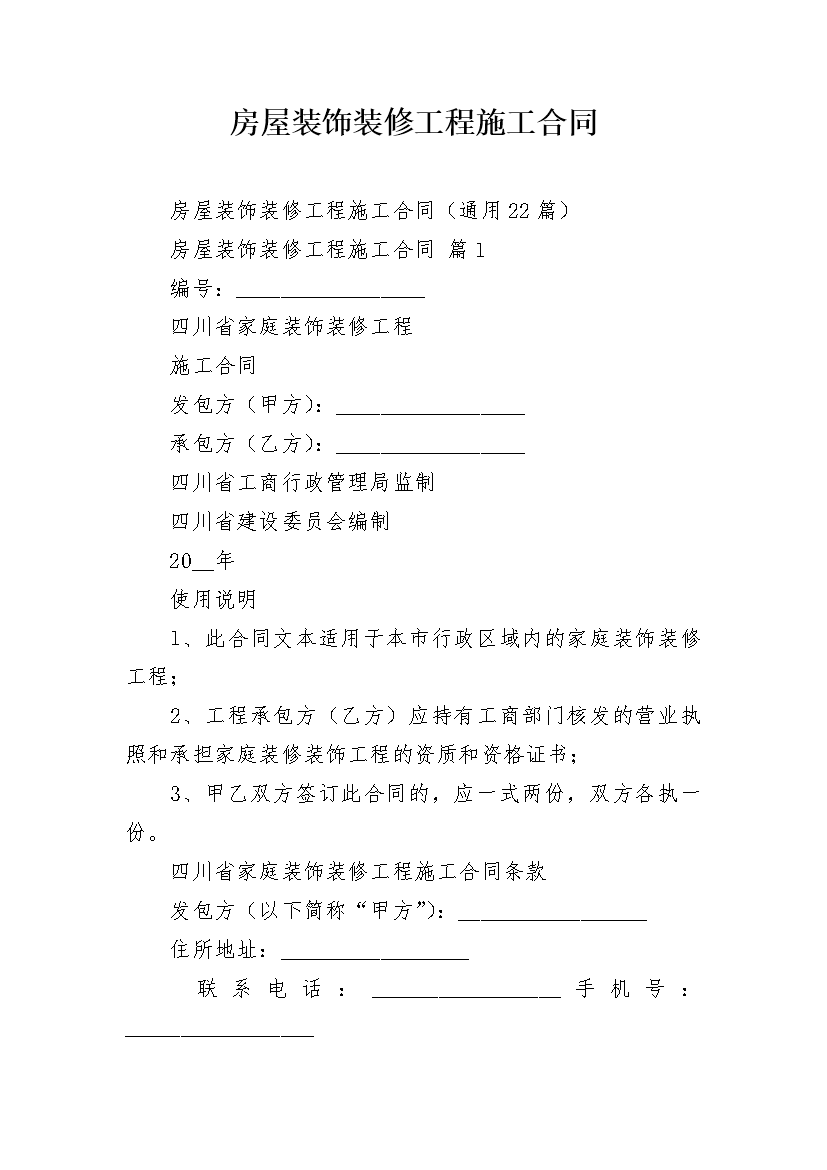 房屋装饰装修工程施工合同

房屋装饰装修工程施工合同（通用22篇）

房屋装饰装修工程施工合同 篇1

编号：__________________

四川省家庭装饰装修工程

施工合同

发包方（甲方）：__________________

承包方（乙方）：__________________

四川省工商行政管理局监制

四川省建设委员会编制

20__年

使用说明

1、此合同文本适用于本市行政区域内的家庭装饰装修工程；

2、工程承包方（乙方）应持有工商部门核发的营业执照和承担家庭装修装饰工程的资质和资格证书；

3、甲乙双方签订此合同的，应一式两份，双方各执一份。

四川省家庭装饰装修工程施工合同条款

发包方（以下简称“甲方”)：__________________

住所地址：__________________

联系电话：__________________手机号：__________________